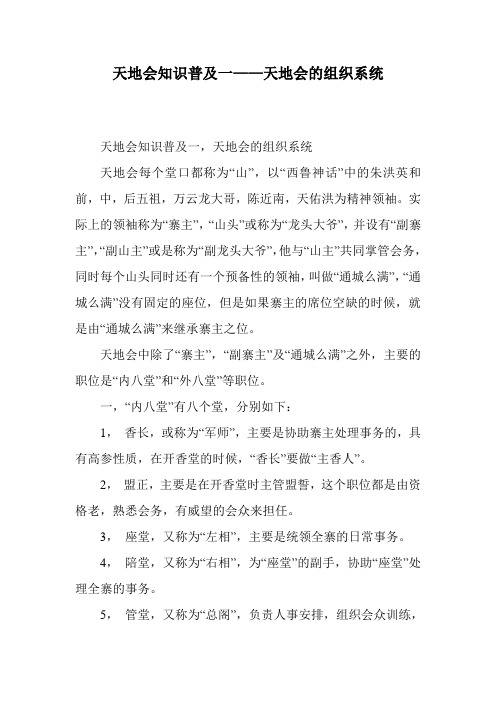 天地会知识普及一——天地会的组织系统

天地会知识普及一，天地会的组织系统

天地会每个堂口都称为“山”，以“西鲁神话”中的朱洪英和前，中，后五祖，万云龙大哥，陈近南，天佑洪为精神领袖。实际上的领袖称为“寨主”，“山头”或称为“龙头大爷”，并设有“副寨主”，“副山主”或是称为“副龙头大爷”，他与“山主”共同掌管会务，同时每个山头同时还有一个预备性的领袖，叫做“通城么满”，“通城么满”没有固定的座位，但是如果寨主的席位空缺的时候，就是由“通城么满”来继承寨主之位。

天地会中除了“寨主”，“副寨主”及“通城么满”之外，主要的职位是“内八堂”和“外八堂”等职位。

一，“内八堂”有八个堂，分别如下：

1， 香长，或称为“军师”，主要是协助寨主处理事务的，具有高参性质，在开香堂的时候，“香长”要做“主香人”。

2， 盟正，主要是在开香堂时主管盟誓，这个职位都是由资格老，熟悉会务，有威望的会众来担任。

3， 座堂，又称为“左相”，主要是统领全寨的日常事务。

4， 陪堂，又称为“右相”，为“座堂”的副手，协助“座堂”处理全寨的事务。

5， 管堂，又称为“总阁”，负责人事安排，组织会众训练，